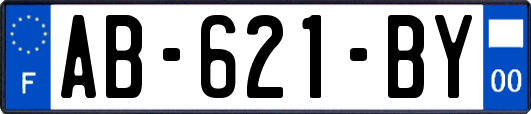 F
AB-621-BY
00